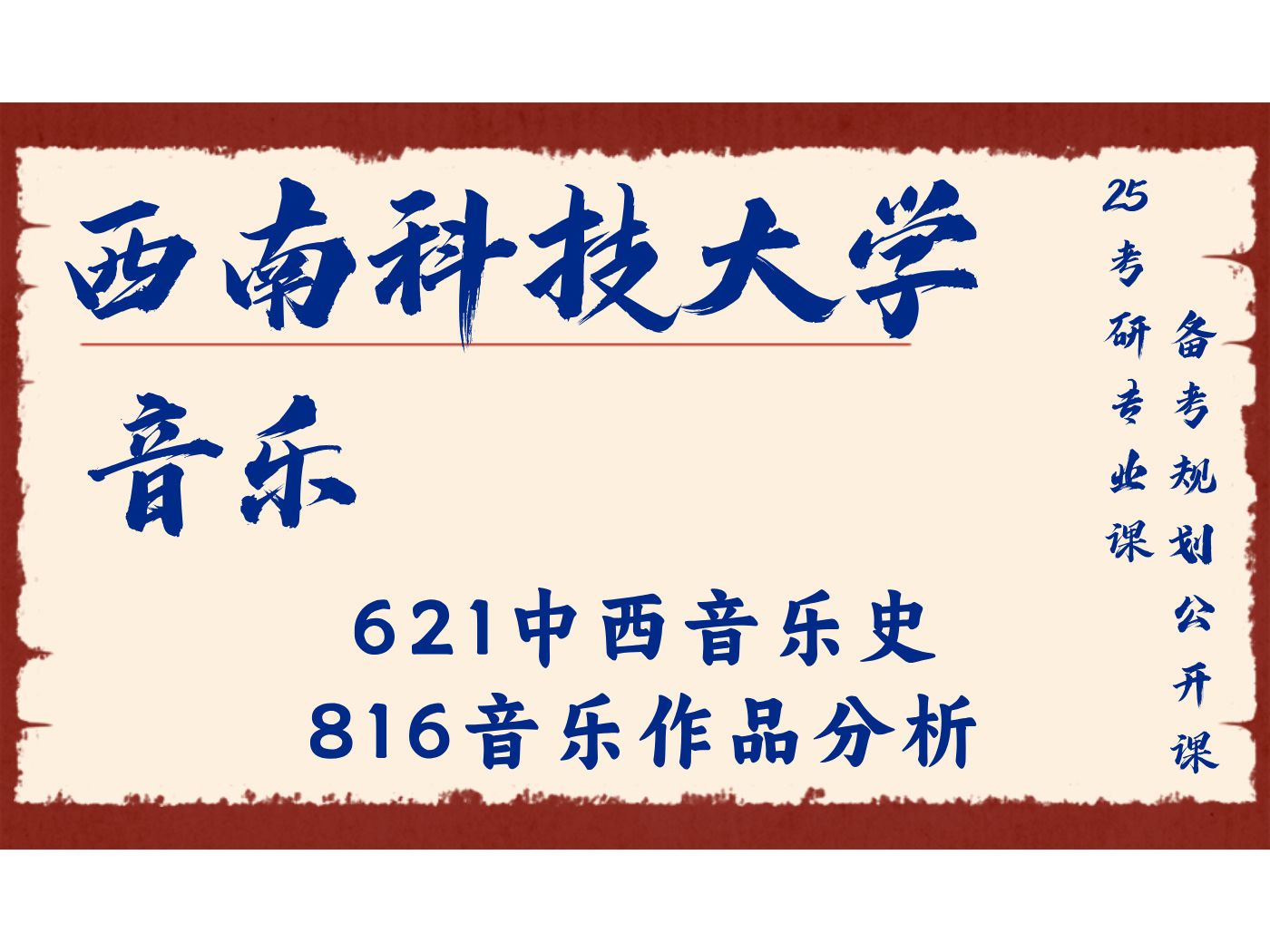 西南科技大学

音乐

621中西音乐史
816音乐作品分析

25考研专业课

备考规划公开课